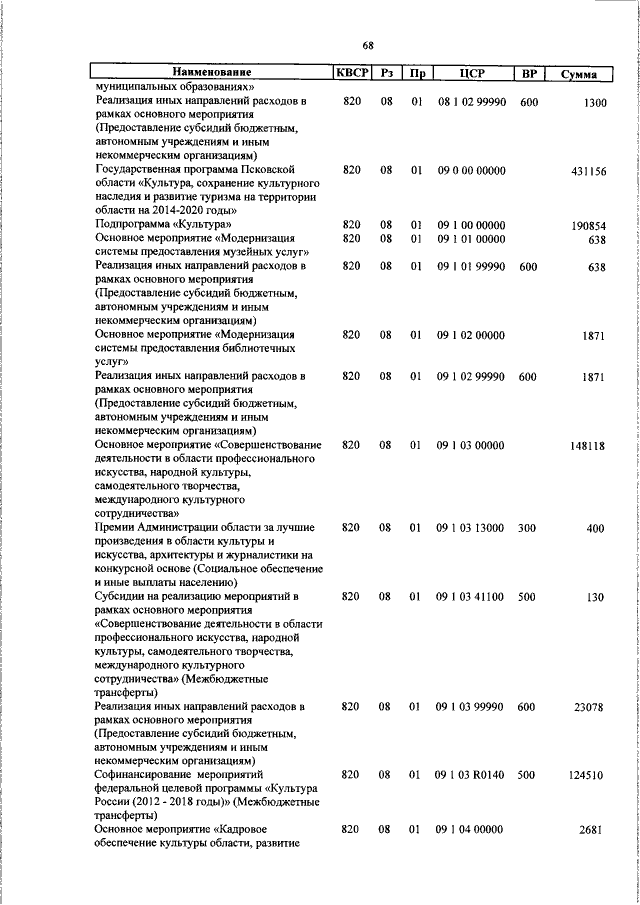 68

| Наименование | КВСР | Рз | Пр | ЦСР | ВР | Сумма |
|---|---|---|---|---|---|---|
| муниципальных образованиях» | | | | | | |
| Реализация иных направлений расходов в рамках основного мероприятия (Предоставление субсидий бюджетным, автономным учреждениям и иным некоммерческим организациям) | 820 | 08 | 01 | 08 1 02 99990 | 600 | 1300 |
| Государственная программа Псковской области «Культура, сохранение культурного наследия и развитие туризма на территории области на 2014-2020 годы» | 820 | 08 | 01 | 09 0 00 00000 | | 431156 |
| Подпрограмма «Культура» | 820 | 08 | 01 | 09 1 00 00000 | | 190854 |
| Основное мероприятие «Модернизация системы предоставления музейных услуг» | 820 | 08 | 01 | 09 1 01 00000 | | 638 |
| Реализация иных направлений расходов в рамках основного мероприятия (Предоставление субсидий бюджетным, автономным учреждениям и иным некоммерческим организациям) | 820 | 08 | 01 | 09 1 01 99990 | 600 | 638 |
| Основное мероприятие «Модернизация системы предоставления библиотечных услуг» | 820 | 08 | 01 | 09 1 02 00000 | | 1871 |
| Реализация иных направлений расходов в рамках основного мероприятия (Предоставление субсидий бюджетным, автономным учреждениям и иным некоммерческим организациям) | 820 | 08 | 01 | 09 1 02 99990 | 600 | 1871 |
| Основное мероприятие «Совершенствование деятельности в области профессионального искусства, народной культуры, самодеятельного творчества, международного культурного сотрудничества» | 820 | 08 | 01 | 09 1 03 00000 | | 148118 |
| Премии Администрации области за лучшие произведения в области культуры и искусства, архитектуры и журналистики на конкурсной основе (Социальное обеспечение и иные выплаты населению) | 820 | 08 | 01 | 09 1 03 13000 | 300 | 400 |
| Субсидии на реализацию мероприятий в рамках основного мероприятия «Совершенствование деятельности в области профессионального искусства, народной культуры, самодеятельного творчества, международного культурного сотрудничества» (Межбюджетные трансферты) | 820 | 08 | 01 | 09 1 03 41100 | 500 | 130 |
| Реализация иных направлений расходов в рамках основного мероприятия (Предоставление субсидий бюджетным, автономным учреждениям и иным некоммерческим организациям) | 820 | 08 | 01 | 09 1 03 99990 | 600 | 23078 |
| Софинансирование мероприятий федеральной целевой программы «Культура России (2012 - 2018 годы)» (Межбюджетные трансферты) | 820 | 08 | 01 | 09 1 03 R0140 | 500 | 124510 |
| Основное мероприятие «Кадровое обеспечение культуры области, развитие | 820 | 08 | 01 | 09 1 04 00000 | | 2681 |